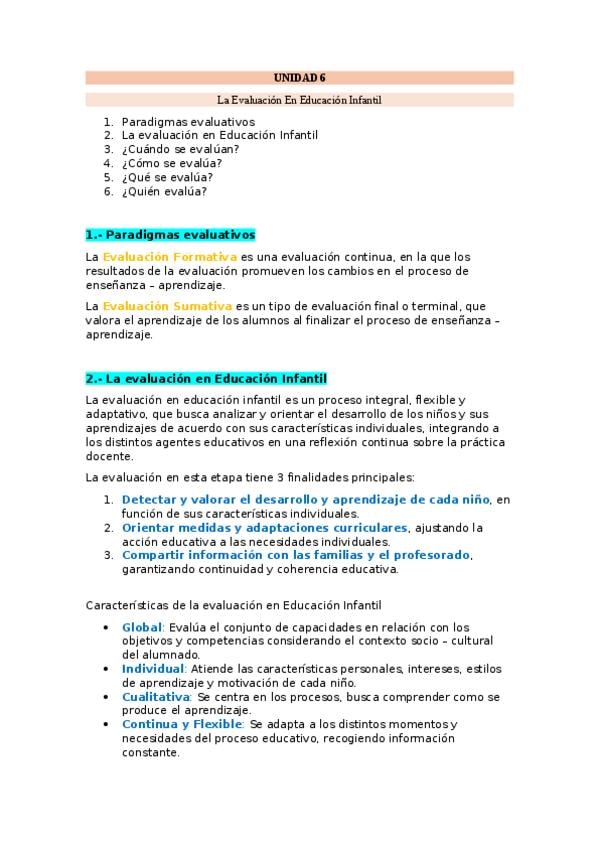 UNIDAD 6

La Evaluación En Educación Infantil

1. Paradigmas evaluativos
2. La evaluación en Educación Infantil
3. ¿Cuándo se evalúan?
4. ¿Cómo se evalúa?
5. ¿Qué se evalúa?
6. ¿Quién evalúa?

1.- Paradigmas evaluativos

La Evaluación Formativa es una evaluación continua, en la que los resultados de la evaluación promueven los cambios en el proceso de enseñanza – aprendizaje.

La Evaluación Sumativa es un tipo de evaluación final o terminal, que valora el aprendizaje de los alumnos al finalizar el proceso de enseñanza – aprendizaje.

2.- La evaluación en Educación Infantil

La evaluación en educación infantil es un proceso integral, flexible y adaptativo, que busca analizar y orientar el desarrollo de los niños y sus aprendizajes de acuerdo con sus características individuales, integrando a los distintos agentes educativos en una reflexión continua sobre la práctica docente.

La evaluación en esta etapa tiene 3 finalidades principales:

1. Detectar y valorar el desarrollo y aprendizaje de cada niño, en función de sus características individuales.
2. Orientar medidas y adaptaciones curriculares, ajustando la acción educativa a las necesidades individuales.
3. Compartir información con las familias y el profesorado, garantizando continuidad y coherencia educativa.

Características de la evaluación en Educación Infantil

• Global: Evalúa el conjunto de capacidades en relación con los objetivos y competencias considerando el contexto socio – cultural del alumnado.
• Individual: Atiende las características personales, intereses, estilos de aprendizaje y motivación de cada niño.
• Cualitativa: Se centra en los procesos, busca comprender como se produce el aprendizaje.
• Continua y Flexible: Se adapta a los distintos momentos y necesidades del proceso educativo, recogiendo información constante.